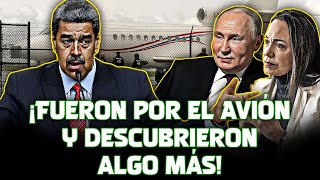 ¡FUERON POR EL AVIÓN Y DESCUBRIERON ALGO MÁS!